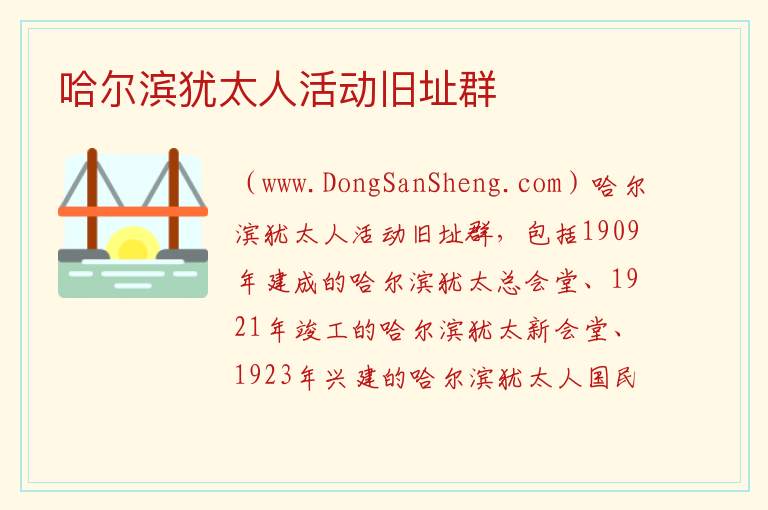 哈尔滨犹太人活动旧址群

（www.DongSanSheng.com）哈尔滨犹太人活动旧址群，包括1909年建成的哈尔滨犹太总会堂、1921年竣工的哈尔滨犹太新会堂、1923年兴建的哈尔滨犹太人国民